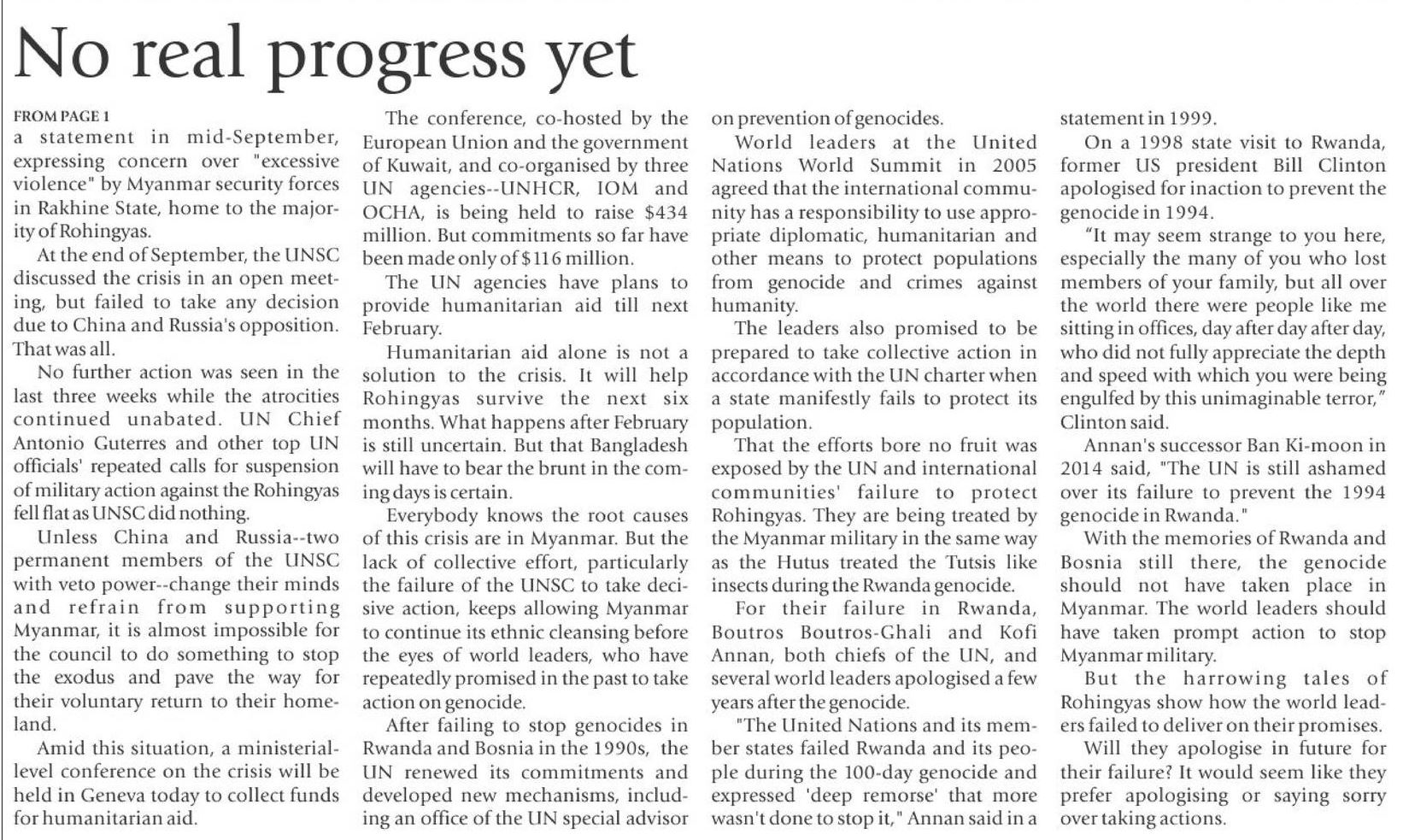 No real progress yet

FROM PAGE 1
a statement in mid-September, expressing concern over "excessive violence" by Myanmar security forces in Rakhine State, home to the majority of Rohingyas.

At the end of September, the UNSC discussed the crisis in an open meeting, but failed to take any decision due to China and Russia's opposition. That was all.

No further action was seen in the last three weeks while the atrocities continued unabated. UN Chief Antonio Guterres and other top UN officials' repeated calls for suspension of military action against the Rohingyas fell flat as UNSC did nothing.

Unless China and Russia--two permanent members of the UNSC with veto power--change their minds and refrain from supporting Myanmar, it is almost impossible for the council to do something to stop the exodus and pave the way for their voluntary return to their homeland.

Amid this situation, a ministerial-level conference on the crisis will be held in Geneva today to collect funds for humanitarian aid.

The conference, co-hosted by the European Union and the government of Kuwait, and co-organised by three UN agencies--UNHCR, IOM and OCHA, is being held to raise $434 million. But commitments so far have been made only of $116 million.

The UN agencies have plans to provide humanitarian aid till next February.

Humanitarian aid alone is not a solution to the crisis. It will help Rohingyas survive the next six months. What happens after February is still uncertain. But that Bangladesh will have to bear the brunt in the coming days is certain.

Everybody knows the root causes of this crisis are in Myanmar. But the lack of collective effort, particularly the failure of the UNSC to take decisive action, keeps allowing Myanmar to continue its ethnic cleansing before the eyes of world leaders, who have repeatedly promised in the past to take action on genocide.

After failing to stop genocides in Rwanda and Bosnia in the 1990s, the UN renewed its commitments and developed new mechanisms, including an office of the UN special advisor on prevention of genocides.

World leaders at the United Nations World Summit in 2005 agreed that the international community has a responsibility to use appropriate diplomatic, humanitarian and other means to protect populations from genocide and crimes against humanity.

The leaders also promised to be prepared to take collective action in accordance with the UN charter when a state manifestly fails to protect its population.

That the efforts bore no fruit was exposed by the UN and international communities' failure to protect Rohingyas. They are being treated by the Myanmar military in the same way as the Hutus treated the Tutsis like insects during the Rwanda genocide.

For their failure in Rwanda, Boutros Boutros-Ghali and Kofi Annan, both chiefs of the UN, and several world leaders apologised a few years after the genocide.

"The United Nations and its member states failed Rwanda and its people during the 100-day genocide and expressed 'deep remorse' that more wasn't done to stop it," Annan said in a statement in 1999.

On a 1998 state visit to Rwanda, former US president Bill Clinton apologised for inaction to prevent the genocide in 1994.

"It may seem strange to you here, especially the many of you who lost members of your family, but all over the world there were people like me sitting in offices, day after day after day, who did not fully appreciate the depth and speed with which you were being engulfed by this unimaginable terror," Clinton said.

Annan's successor Ban Ki-moon in 2014 said, "The UN is still ashamed over its failure to prevent the 1994 genocide in Rwanda."

With the memories of Rwanda and Bosnia still there, the genocide should not have taken place in Myanmar. The world leaders should have taken prompt action to stop Myanmar military.

But the harrowing tales of Rohingyas show how the world leaders failed to deliver on their promises.

Will they apologise in future for their failure? It would seem like they prefer apologising or saying sorry over taking actions.